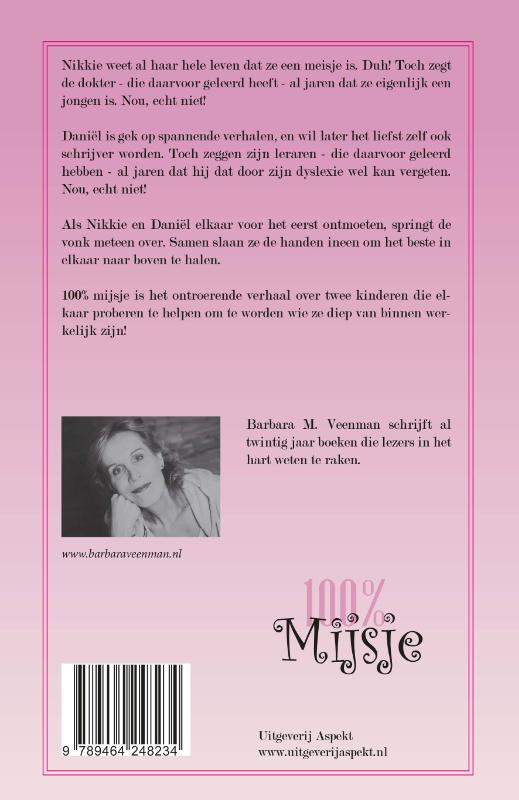 Nikkie weet al haar hele leven dat ze een meisje is. Duh! Toch zegt de dokter - die daarvoor geleerd heeft - al jaren dat ze eigenlijk een jongen is. Nou, echt niet!

Daniël is gek op spannende verhalen, en wil later het liefst zelf ook schrijver worden. Toch zeggen zijn leraren - die daarvoor geleerd hebben - al jaren dat hij dat door zijn dyslexie wel kan vergeten. Nou, echt niet!

Als Nikkie en Daniël elkaar voor het eerst ontmoeten, springt de vonk meteen over. Samen slaan ze de handen ineen om het beste in elkaar naar boven te halen.

100% mijsje is het ontroerende verhaal over twee kinderen die elkaar proberen te helpen om te worden wie ze diep van binnen werkelijk zijn!

Barbara M. Veenman schrijft al twintig jaar boeken die lezers in het hart weten te raken.

www.barbaraveenman.nl

100%
Mijsje

9 789464 248234

Uitgeverij Aspekt
www.uitgeverijaspekt.nl